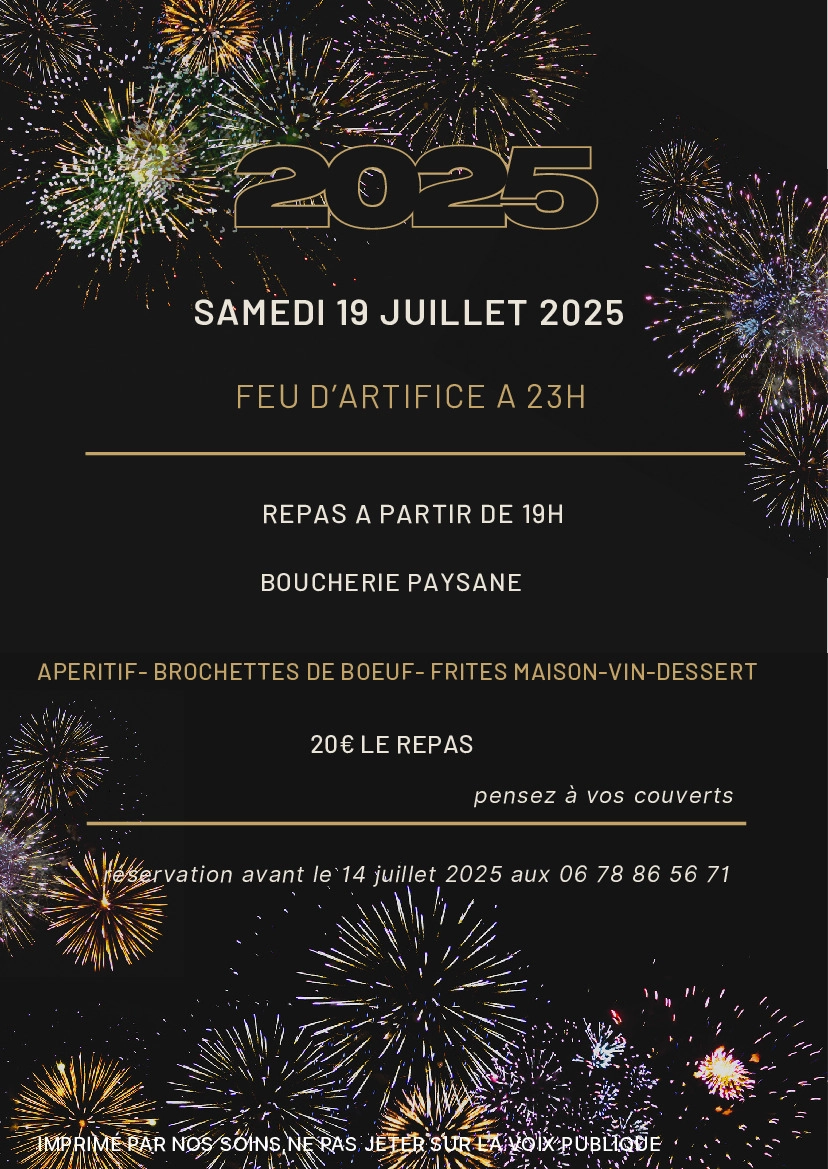 2025

SAMEDI 19 JUILLET 2025

FEU D'ARTIFICE A 23H

REPAS A PARTIR DE 19H

BOUCHERIE PAYSANE

APERITIF- BROCHETTES DE BOEUF- FRITES MAISON-VIN-DESSERT

20€ LE REPAS

pensez à vos couverts

reservation avant le 14 juillet 2025 aux 06 78 86 56 71

IMPRIMÉ PAR NOS SOINS,NE PAS JETER SUR LA VOIX PUBLIQUE